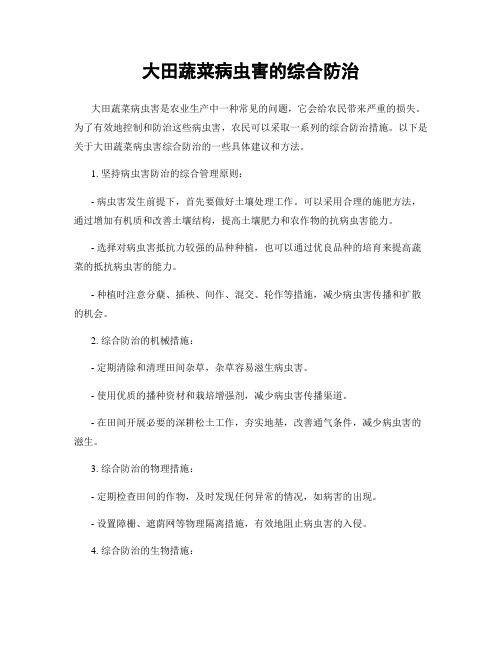 大田蔬菜病虫害的综合防治

大田蔬菜病虫害是农业生产中一种常见的问题，它会给农民带来严重的损失。为了有效地控制和防治这些病虫害，农民可以采取一系列的综合防治措施。以下是关于大田蔬菜病虫害综合防治的一些具体建议和方法。

1. 坚持病虫害防治的综合管理原则：

- 病虫害发生前提下，首先要做好土壤处理工作。可以采用合理的施肥方法，通过增加有机质和改善土壤结构，提高土壤肥力和农作物的抗病虫害能力。

- 选择对病虫害抵抗力较强的品种种植，也可以通过优良品种的培育来提高蔬菜的抵抗病虫害的能力。

- 种植时注意分蘖、插秧、间作、混交、轮作等措施，减少病虫害传播和扩散的机会。

2. 综合防治的机械措施：

- 定期清除和清理田间杂草，杂草容易滋生病虫害。

- 使用优质的播种资材和栽培增强剂，减少病虫害传播渠道。

- 在田间开展必要的深耕松土工作，夯实地基，改善通气条件，减少病虫害的滋生。

3. 综合防治的物理措施：

- 定期检查田间的作物，及时发现任何异常的情况，如病害的出现。

- 设置障栅、遮荫网等物理隔离措施，有效地阻止病虫害的入侵。

4. 综合防治的生物措施：